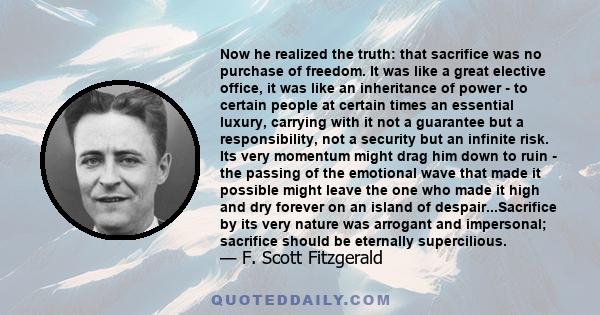 Now he realized the truth: that sacrifice was no purchase of freedom. It was like a great elective office, it was like an inheritance of power - to certain people at certain times an essential luxury, carrying with it not a guarantee but a responsibility, not a security but an infinite risk. Its very momentum might drag him down to ruin - the passing of the emotional wave that made it possible might leave the one who made it high and dry forever on an island of despair...Sacrifice by its very nature was arrogant and impersonal; sacrifice should be eternally supercilious.
— F. Scott Fitzgerald

QUOTEDDAILY.COM